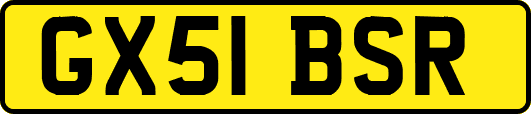 GX51 BSR